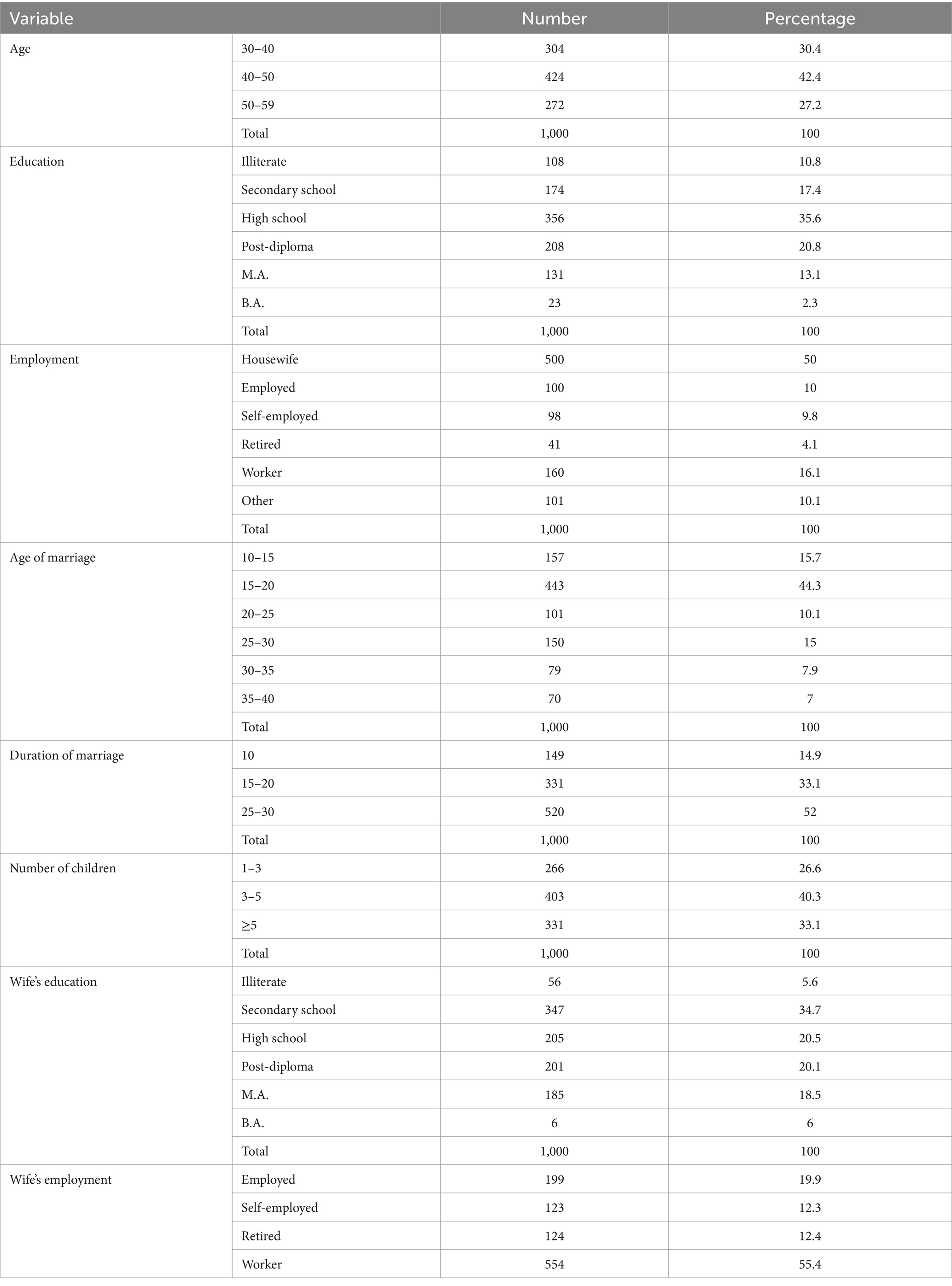 | Variable | | Number | Percentage |
|---|---|---|---|
| Age | 30–40 | 304 | 30.4 |
| | 40–50 | 424 | 42.4 |
| | 50–59 | 272 | 27.2 |
| | Total | 1,000 | 100 |
| Education | Illiterate | 108 | 10.8 |
| | Secondary school | 174 | 17.4 |
| | High school | 356 | 35.6 |
| | Post-diploma | 208 | 20.8 |
| | M.A. | 131 | 13.1 |
| | B.A. | 23 | 2.3 |
| | Total | 1,000 | 100 |
| Employment | Housewife | 500 | 50 |
| | Employed | 100 | 10 |
| | Self-employed | 98 | 9.8 |
| | Retired | 41 | 4.1 |
| | Worker | 160 | 16.1 |
| | Other | 101 | 10.1 |
| | Total | 1,000 | 100 |
| Age of marriage | 10–15 | 157 | 15.7 |
| | 15–20 | 443 | 44.3 |
| | 20–25 | 101 | 10.1 |
| | 25–30 | 150 | 15 |
| | 30–35 | 79 | 7.9 |
| | 35–40 | 70 | 7 |
| | Total | 1,000 | 100 |
| Duration of marriage | 10 | 149 | 14.9 |
| | 15–20 | 331 | 33.1 |
| | 25–30 | 520 | 52 |
| | Total | 1,000 | 100 |
| Number of children | 1–3 | 266 | 26.6 |
| | 3–5 | 403 | 40.3 |
| | ≥5 | 331 | 33.1 |
| | Total | 1,000 | 100 |
| Wife's education | Illiterate | 56 | 5.6 |
| | Secondary school | 347 | 34.7 |
| | High school | 205 | 20.5 |
| | Post-diploma | 201 | 20.1 |
| | M.A. | 185 | 18.5 |
| | B.A. | 6 | 6 |
| | Total | 1,000 | 100 |
| Wife's employment | Employed | 199 | 19.9 |
| | Self-employed | 123 | 12.3 |
| | Retired | 124 | 12.4 |
| | Worker | 554 | 55.4 |